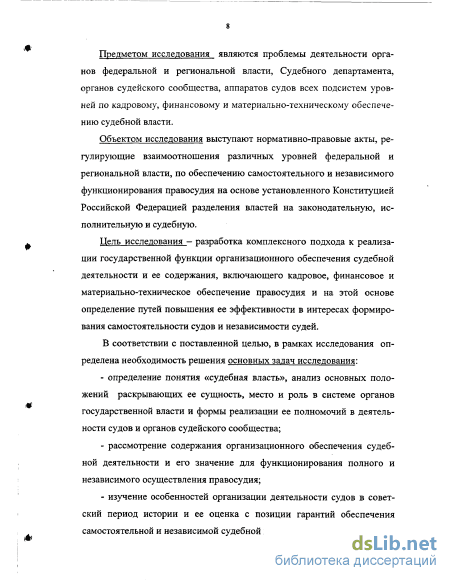 8

Предметом исследования являются проблемы деятельности органов федеральной и региональной власти, Судебного департамента, органов судейского сообщества, аппаратов судов всех подсистем уровней по кадровому, финансовому и материально-техническому обеспечению судебной власти.

Объектом исследования выступают нормативно-правовые акты, регулирующие взаимоотношения различных уровней федеральной и региональной власти, по обеспечению самостоятельного и независимого функционирования правосудия на основе установленного Конституцией Российской Федерацией разделения властей на законодательную, исполнительную и судебную.

Цель исследования – разработка комплексного подхода к реализации государственной функции организационного обеспечения судебной деятельности и ее содержания, включающего кадровое, финансовое и материально-техническое обеспечение правосудия и на этой основе определение путей повышения ее эффективности в интересах формирования самостоятельности судов и независимости судей.

В соответствии с поставленной целью, в рамках исследования определена необходимость решения основных задач исследования:

- определение понятия «судебная власть», анализ основных положений раскрывающих ее сущность, место и роль в системе органов государственной власти и формы реализации ее полномочий в деятельности судов и органов судейского сообщества;

- рассмотрение содержания организационного обеспечения судебной деятельности и его значение для функционирования полного и независимого осуществления правосудия;

- изучение особенностей организации деятельности судов в советский период истории и ее оценка с позиции гарантий обеспечения самостоятельной и независимой судебной

dsLib.net
библиотека диссертаций